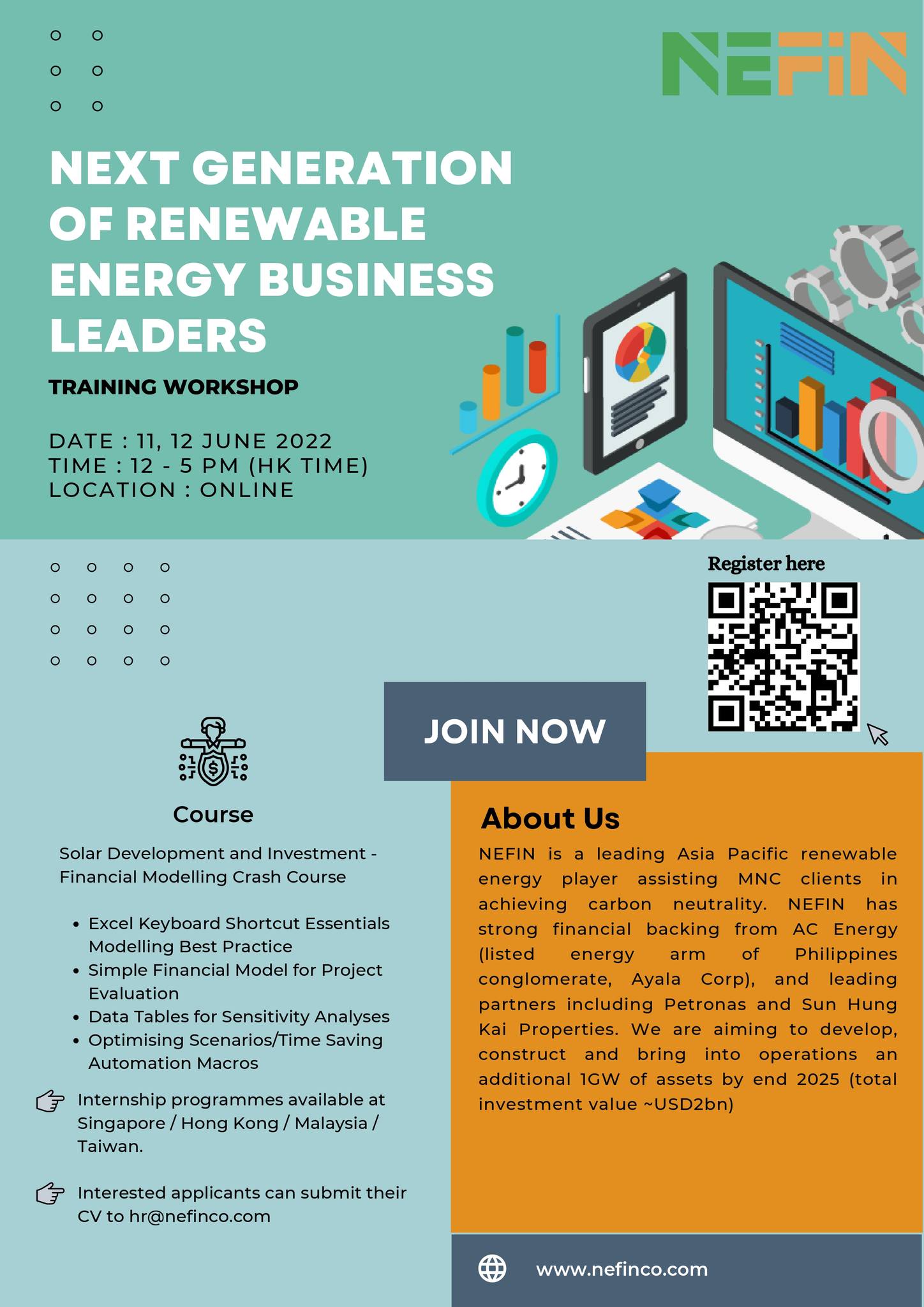 NEFIN

NEXT GENERATION OF RENEWABLE ENERGY BUSINESS LEADERS

TRAINING WORKSHOP

DATE : 11, 12 JUNE 2022
TIME : 12 - 5 PM (HK TIME)
LOCATION : ONLINE

Register here

JOIN NOW

Course

Solar Development and Investment - Financial Modelling Crash Course

• Excel Keyboard Shortcut Essentials Modelling Best Practice
• Simple Financial Model for Project Evaluation
• Data Tables for Sensitivity Analyses
• Optimising Scenarios/Time Saving Automation Macros

Internship programmes available at Singapore / Hong Kong / Malaysia / Taiwan.

Interested applicants can submit their CV to hr@nefinco.com

About Us

NEFIN is a leading Asia Pacific renewable energy player assisting MNC clients in achieving carbon neutrality. NEFIN has strong financial backing from AC Energy (listed energy arm of Philippines conglomerate, Ayala Corp), and leading partners including Petronas and Sun Hung Kai Properties. We are aiming to develop, construct and bring into operations an additional 1GW of assets by end 2025 (total investment value ~USD2bn)

www.nefinco.com